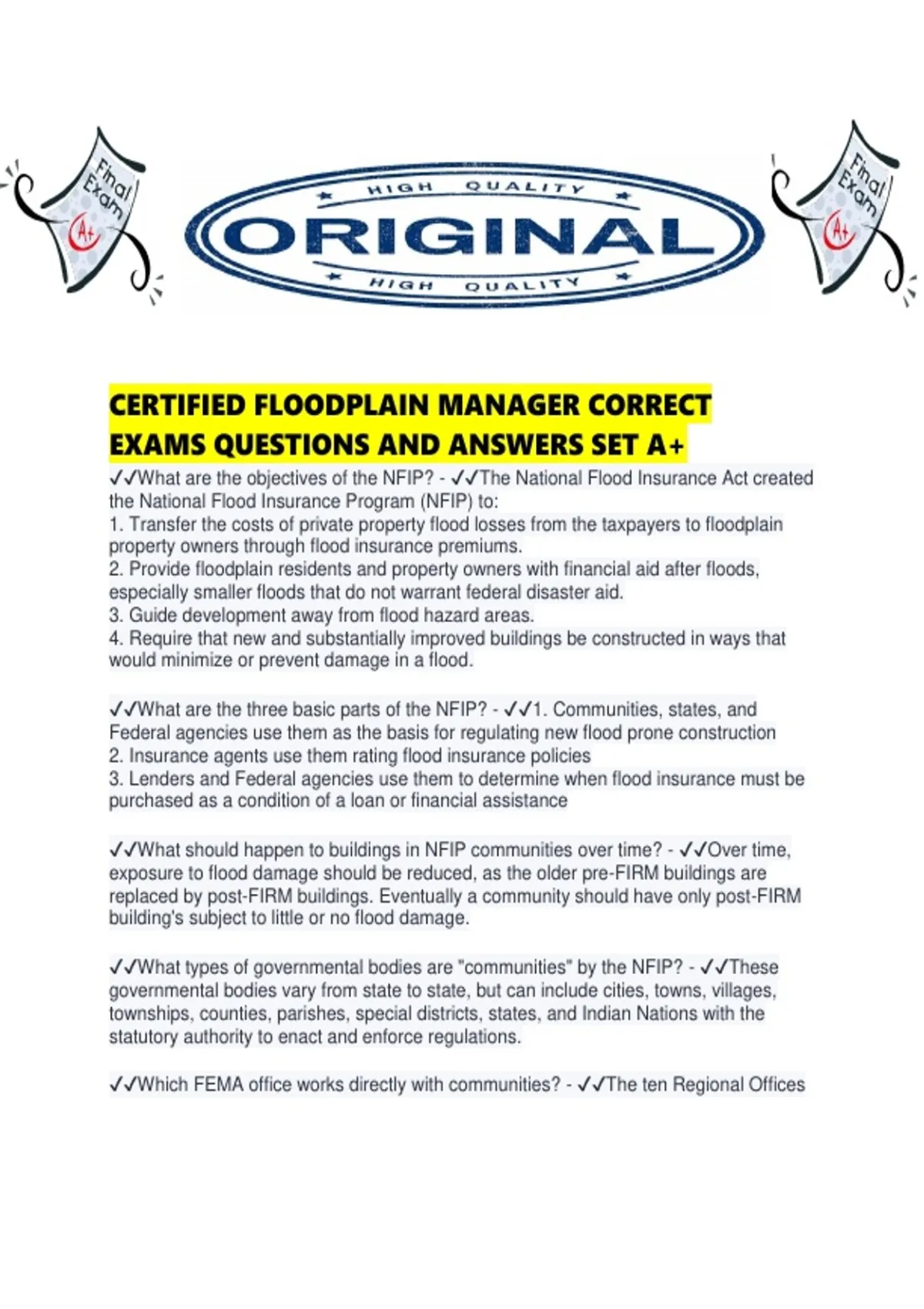 Final Exam A+

HIGH QUALITY
ORIGINAL
HIGH QUALITY

Final Exam A+

CERTIFIED FLOODPLAIN MANAGER CORRECT EXAMS QUESTIONS AND ANSWERS SET A+

✓✓What are the objectives of the NFIP? - ✓✓The National Flood Insurance Act created the National Flood Insurance Program (NFIP) to:
1. Transfer the costs of private property flood losses from the taxpayers to floodplain property owners through flood insurance premiums.
2. Provide floodplain residents and property owners with financial aid after floods, especially smaller floods that do not warrant federal disaster aid.
3. Guide development away from flood hazard areas.
4. Require that new and substantially improved buildings be constructed in ways that would minimize or prevent damage in a flood.

✓✓What are the three basic parts of the NFIP? - ✓✓1. Communities, states, and Federal agencies use them as the basis for regulating new flood prone construction
2. Insurance agents use them rating flood insurance policies
3. Lenders and Federal agencies use them to determine when flood insurance must be purchased as a condition of a loan or financial assistance

✓✓What should happen to buildings in NFIP communities over time? - ✓✓Over time, exposure to flood damage should be reduced, as the older pre-FIRM buildings are replaced by post-FIRM buildings. Eventually a community should have only post-FIRM building's subject to little or no flood damage.

✓✓What types of governmental bodies are "communities" by the NFIP? - ✓✓These governmental bodies vary from state to state, but can include cities, towns, villages, townships, counties, parishes, special districts, states, and Indian Nations with the statutory authority to enact and enforce regulations.

✓✓Which FEMA office works directly with communities? - ✓✓The ten Regional Offices